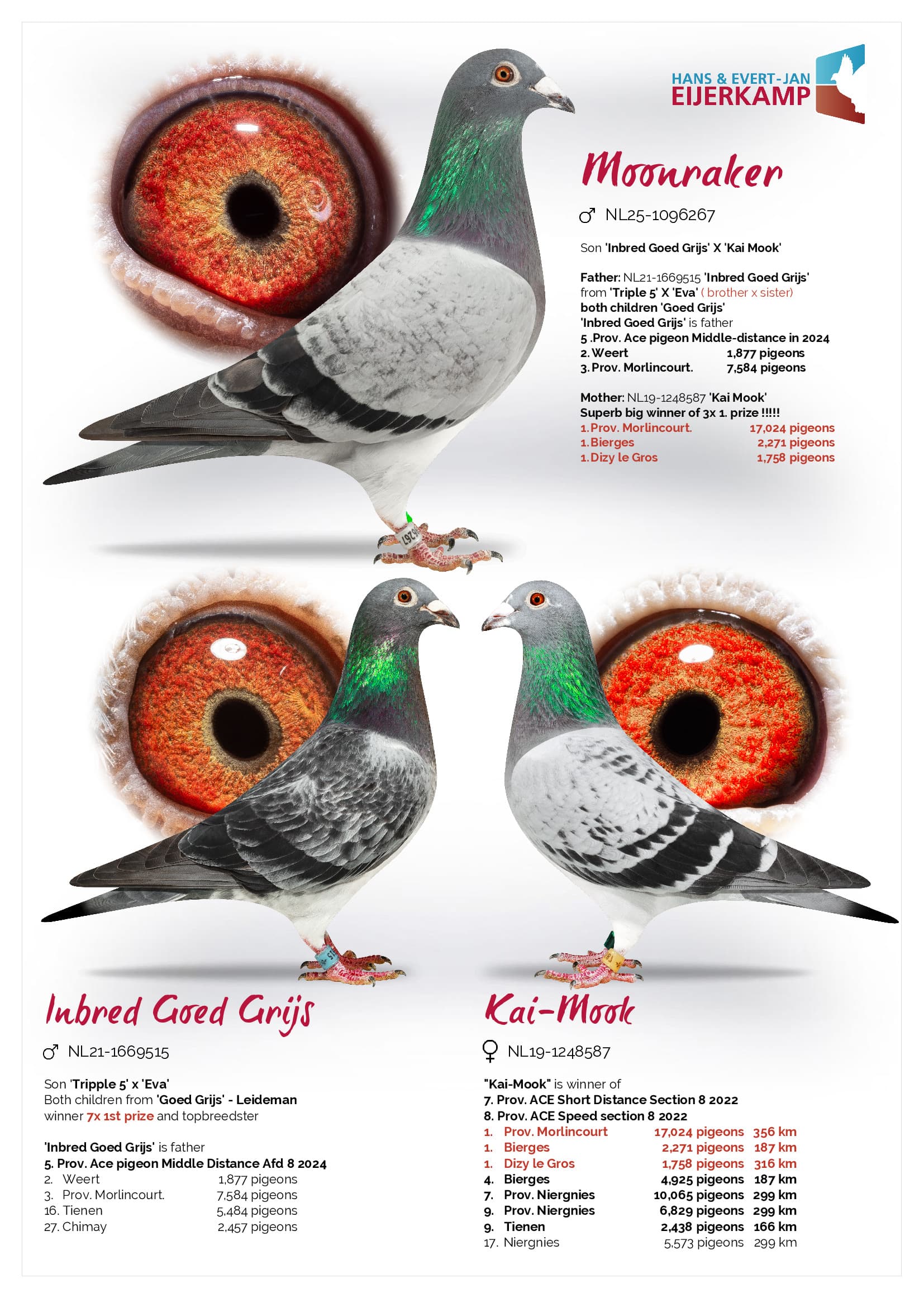 HANS & EVERT-JAN
EIJERKAMP

Moonraker

♂ NL25-1096267

Son 'Inbred Goed Grijs' X 'Kai Mook'

Father: NL21-1669515 'Inbred Goed Grijs'
from 'Triple 5' X 'Eva' ( brother x sister)
both children 'Goed Grijs'
'Inbred Goed Grijs' is father
5 .Prov. Ace pigeon Middle-distance in 2024
2. Weert 1,877 pigeons
3. Prov. Morlincourt. 7,584 pigeons

Mother: NL19-1248587 'Kai Mook'
Superb big winner of 3x 1. prize !!!!!
1. Prov. Morlincourt. 17,024 pigeons
1. Bierges 2,271 pigeons
1. Dizy le Gros 1,758 pigeons

Inbred Goed Grijs

♂ NL21-1669515

Son 'Tripple 5' x 'Eva'
Both children from 'Goed Grijs' - Leideman
winner 7x 1st prize and topbreedster

'Inbred Goed Grijs' is father
5. Prov. Ace pigeon Middle Distance Afd 8 2024
2. Weert 1,877 pigeons
3. Prov. Morlincourt. 7,584 pigeons
16. Tienen 5,484 pigeons
27. Chimay 2,457 pigeons

Kai-Mook

♀ NL19-1248587

"Kai-Mook" is winner of
7. Prov. ACE Short Distance Section 8 2022
8. Prov. ACE Speed section 8 2022
1. Prov. Morlincourt 17,024 pigeons 356 km
1. Bierges 2,271 pigeons 187 km
1. Dizy le Gros 1,758 pigeons 316 km
4. Bierges 4,925 pigeons 187 km
7. Prov. Niergnies 10,065 pigeons 299 km
9. Prov. Niergnies 6,829 pigeons 299 km
9. Tienen 2,438 pigeons 166 km
17. Niergnies 5,573 pigeons 299 km